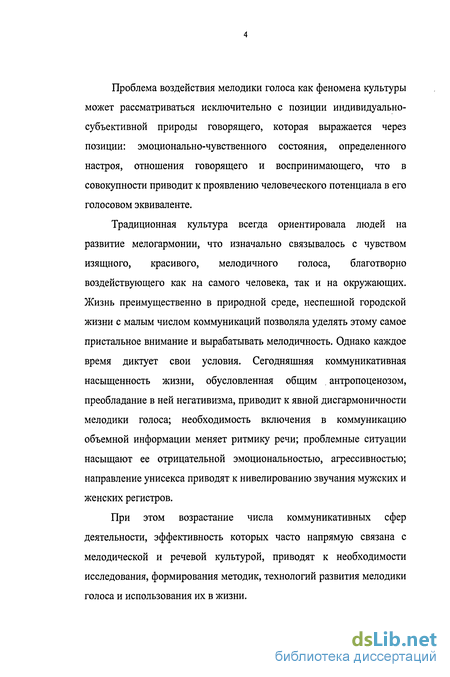 4

Проблема воздействия мелодики голоса как феномена культуры может рассматриваться исключительно с позиции индивидуально-субъективной природы говорящего, которая выражается через позиции: эмоционально-чувственного состояния, определенного настроя, отношения говорящего и воспринимающего, что в совокупности приводит к проявлению человеческого потенциала в его голосовом эквиваленте.

Традиционная культура всегда ориентировала людей на развитие мелогармонии, что изначально связывалось с чувством изящного, красивого, мелодичного голоса, благотворно воздействующего как на самого человека, так и на окружающих. Жизнь преимущественно в природной среде, неспешной городской жизни с малым числом коммуникаций позволяла уделять этому самое пристальное внимание и вырабатывать мелодичность. Однако каждое время диктует свои условия. Сегодняшняя коммуникативная насыщенность жизни, обусловленная общим антропоценозом, преобладание в ней негативизма, приводит к явной дисгармоничности мелодики голоса; необходимость включения в коммуникацию объемной информации меняет ритмику речи; проблемные ситуации насыщают ее отрицательной эмоциональностью, агрессивностью; направление унисекса приводят к нивелированию звучания мужских и женских регистров.

При этом возрастание числа коммуникативных сфер деятельности, эффективность которых часто напрямую связана с мелодической и речевой культурой, приводят к необходимости исследования, формирования методик, технологий развития мелодики голоса и использования их в жизни.

dsLib.net
библиотека диссертаций